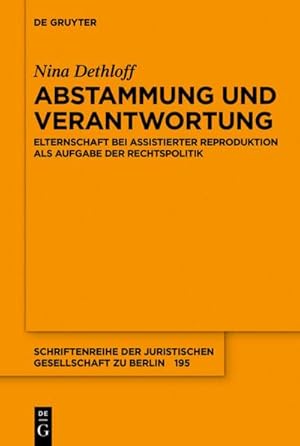 DE GRUYTER

Nina Dethloff

ABSTAMMUNG UND VERANTWORTUNG

ELTERNSCHAFT BEI ASSISTIERTER REPRODUKTION ALS AUFGABE DER RECHTSPOLITIK

SCHRIFTENREIHE DER JURISTISCHEN GESELLSCHAFT ZU BERLIN 195

DE G